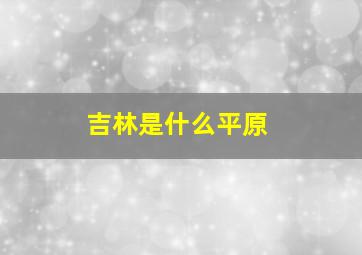 吉林是什么平原